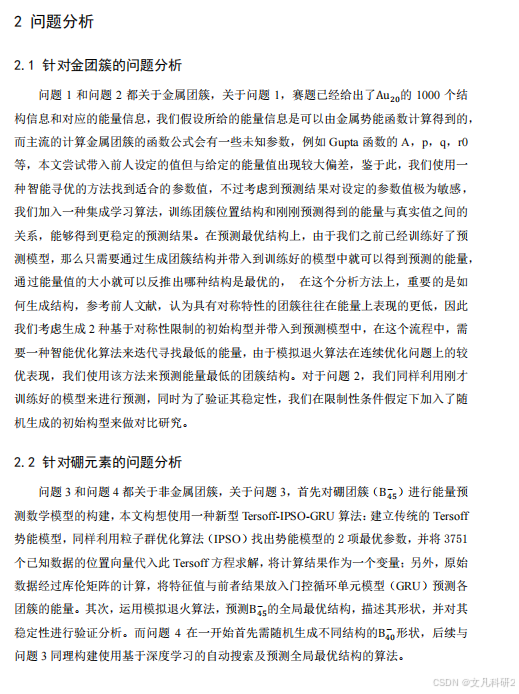 2 问题分析

2.1 针对金团簇的问题分析

问题 1 和问题 2 都关于金属团簇，关于问题 1，赛题已经给出了$Au_{20}$的 1000 个结构信息和对应的能量信息，我们假设所给的能量信息是可以由金属势能函数计算得到的，而主流的计算金属团簇的函数公式会有一些未知参数，例如 Gupta 函数的 A，p，q，r0 等，本文尝试带入前人设定的值但与给定的能量值出现较大偏差，鉴于此，我们使用一种智能寻优的方法找到适合的参数值，不过考虑到预测结果对设定的参数值极为敏感，我们加入一种集成学习算法，训练团簇位置结构和刚刚预测得到的能量与真实值之间的关系，能够得到更稳定的预测结果。在预测最优结构上，由于我们之前已经训练好了预测模型，那么只需要通过生成团簇结构并带入到训练好的模型中就可以得到预测的能量，通过能量值的大小就可以反推出哪种结构是最优的， 在这个分析方法上，重要的是如何生成结构，参考前人文献，认为具有对称特性的团簇往往在能量上表现的更低，因此我们考虑生成 2 种基于对称性限制的初始构型并带入到预测模型中，在这个流程中，需要一种智能优化算法来迭代寻找最低的能量，由于模拟退火算法在连续优化问题上的较优表现，我们使用该方法来预测能量最低的团簇结构。对于问题 2，我们同样利用刚才训练好的模型来进行预测，同时为了验证其稳定性，我们在限制性条件假定下加入了随机生成的初始构型来做对比研究。

2.2 针对硼元素的问题分析

问题 3 和问题 4 都关于非金属团簇，关于问题 3，首先对硼团簇（$B_{45}^-$）进行能量预测数学模型的构建，本文构想使用一种新型 Tersoff-IPSO-GRU 算法：建立传统的 Tersoff 势能模型，同样利用粒子群优化算法（IPSO）找出势能模型的 2 项最优参数，并将 3751 个已知数据的位置向量代入此 Tersoff 方程求解，将计算结果作为一个变量；另外，原始数据经过库伦矩阵的计算，将特征值与前者结果放入门控循环单元模型（GRU）预测各团簇的能量。其次，运用模拟退火算法，预测$B_{45}^-$的全局最优结构，描述其形状，并对其稳定性进行验证分析。而问题 4 在一开始首先需随机生成不同结构的$B_{40}^-$形状，后续与问题 3 同理构建使用基于深度学习的自动搜索及预测全局最优结构的算法。

CSDN @文凡科研2